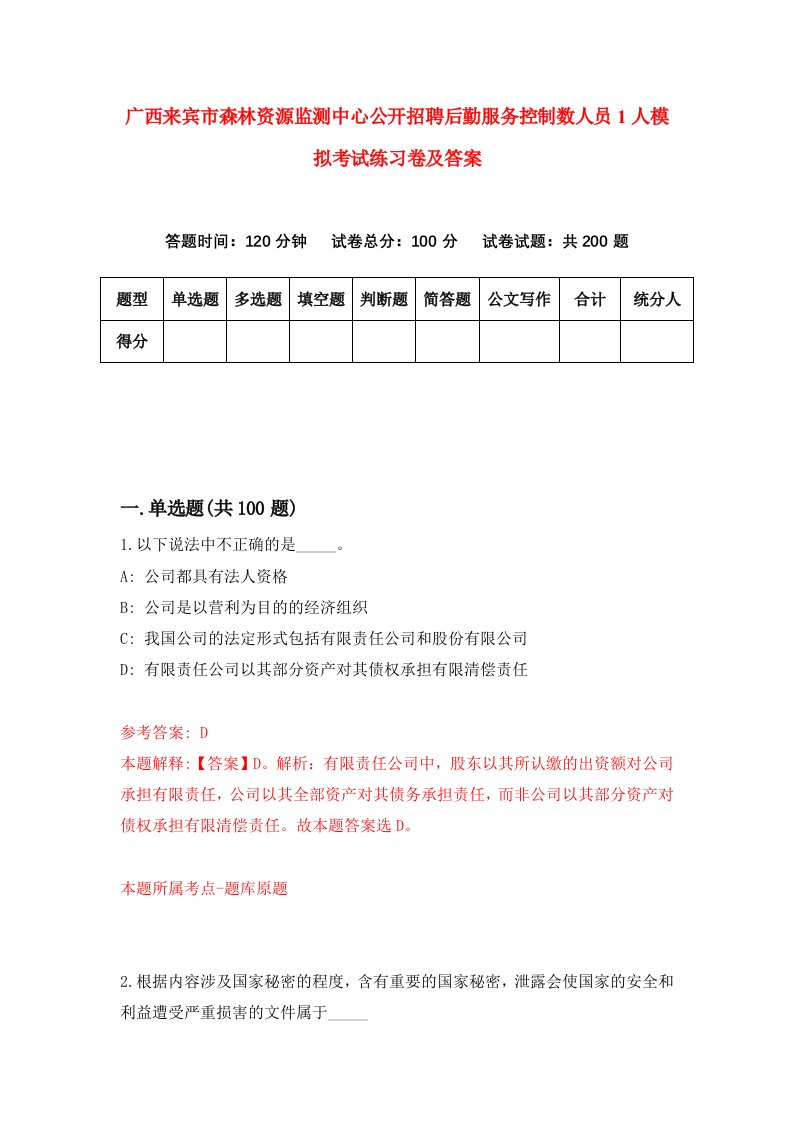 广西来宾市森林资源监测中心公开招聘后勤服务控制数人员1人模拟考试练习卷及答案

答题时间：120分钟　试卷总分：100分　试卷试题：共200题

| 题型 | 单选题 | 多选题 | 填空题 | 判断题 | 简答题 | 公文写作 | 合计 | 统分人 |
|---|---|---|---|---|---|---|---|---|
| 得分 | | | | | | | | |

一.单选题(共100题)

1.以下说法中不正确的是_____。

A: 公司都具有法人资格

B: 公司是以营利为目的的经济组织

C: 我国公司的法定形式包括有限责任公司和股份有限公司

D: 有限责任公司以其部分资产对其债权承担有限清偿责任

参考答案: D

本题解释:【答案】D。解析：有限责任公司中，股东以其所认缴的出资额对公司承担有限责任，公司以其全部资产对其债务承担责任，而非公司以其部分资产对债权承担有限清偿责任。故本题答案选D。

本题所属考点-题库原题

2.根据内容涉及国家秘密的程度，含有重要的国家秘密，泄露会使国家的安全和利益遭受严重损害的文件属于_____